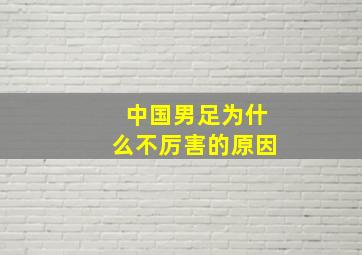 中国男足为什么不厉害的原因